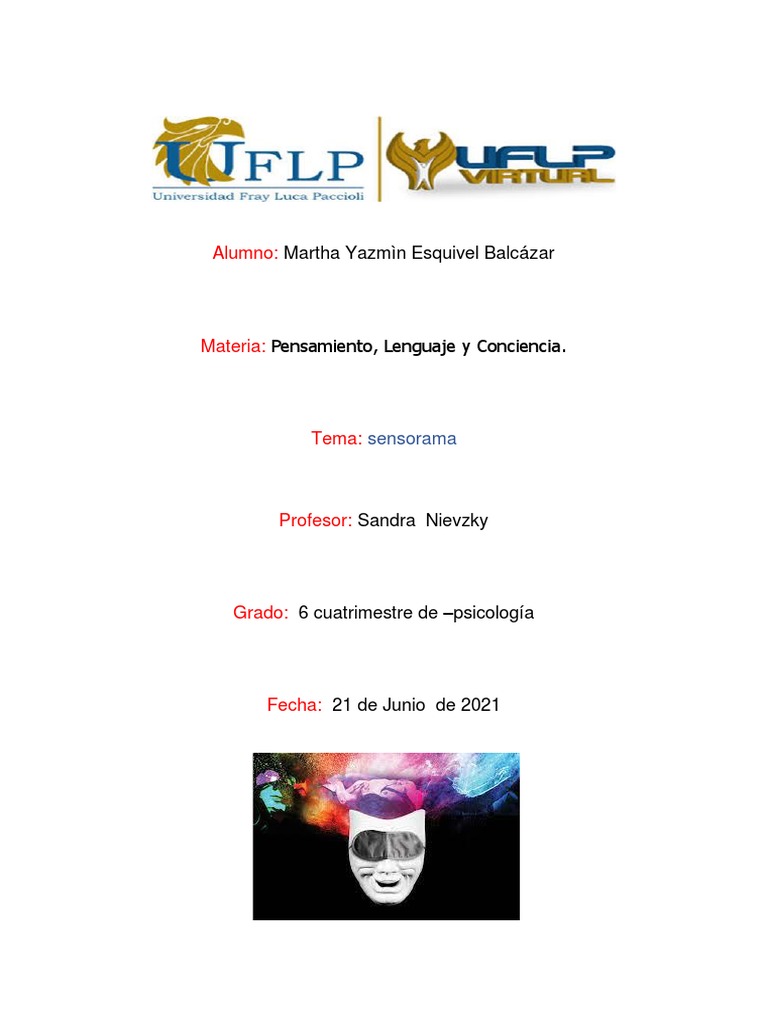 UFLP
Universidad Fray Luca Paccioli

UFLP VIRTUAL

Alumno: Martha Yazmìn Esquivel Balcázar

Materia: Pensamiento, Lenguaje y Conciencia.

Tema: sensorama

Profesor: Sandra Nievzky

Grado: 6 cuatrimestre de –psicología

Fecha: 21 de Junio de 2021